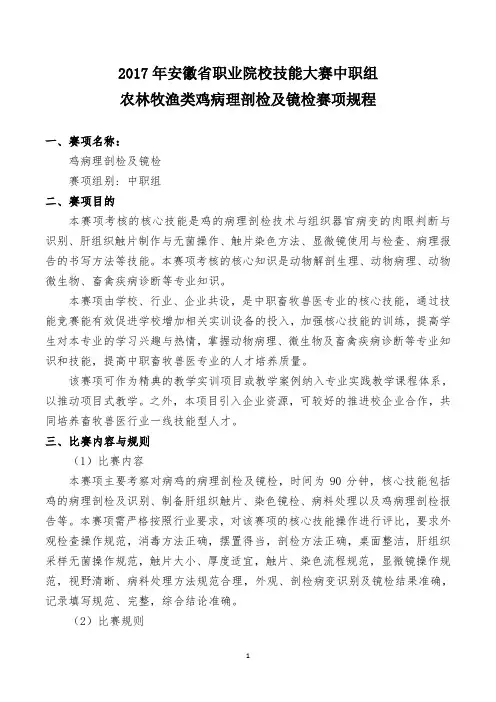 2017 年安徽省职业院校技能大赛中职组
农林牧渔类鸡病理剖检及镜检赛项规程

一、赛项名称：

鸡病理剖检及镜检

赛项组别：中职组

二、赛项目的

本赛项考核的核心技能是鸡的病理剖检技术与组织器官病变的肉眼判断与识别、肝组织触片制作与无菌操作、触片染色方法、显微镜使用与检查、病理报告的书写方法等技能。本赛项考核的核心知识是动物解剖生理、动物病理、动物微生物、畜禽疾病诊断等专业知识。

本赛项由学校、行业、企业共设，是中职畜牧兽医专业的核心技能，通过技能竞赛能有效促进学校增加相关实训设备的投入，加强核心技能的训练，提高学生对本专业的学习兴趣与热情，掌握动物病理、微生物及畜禽疾病诊断等专业知识和技能，提高中职畜牧兽医专业的人才培养质量。

该赛项可作为精典的教学实训项目或教学案例纳入专业实践教学课程体系，以推动项目式教学。之外，本项目引入企业资源，可较好的推进校企业合作，共同培养畜牧兽医行业一线技能型人才。

三、比赛内容与规则

（1）比赛内容

本赛项主要考察对病鸡的病理剖检及镜检，时间为 90 分钟，核心技能包括鸡的病理剖检及识别、制备肝组织触片、染色镜检、病料处理以及鸡病理剖检报告等。本赛项需严格按照行业要求，对该赛项的核心技能操作进行评比，要求外观检查操作规范，消毒方法正确，摆置得当，剖检方法正确，桌面整洁，肝组织采样无菌操作规范，触片大小、厚度适宜，触片、染色流程规范，显微镜操作规范，视野清晰、病料处理方法规范合理，外观、剖检病变识别及镜检结果准确，记录填写规范、完整，综合结论准确。

（2）比赛规则

1